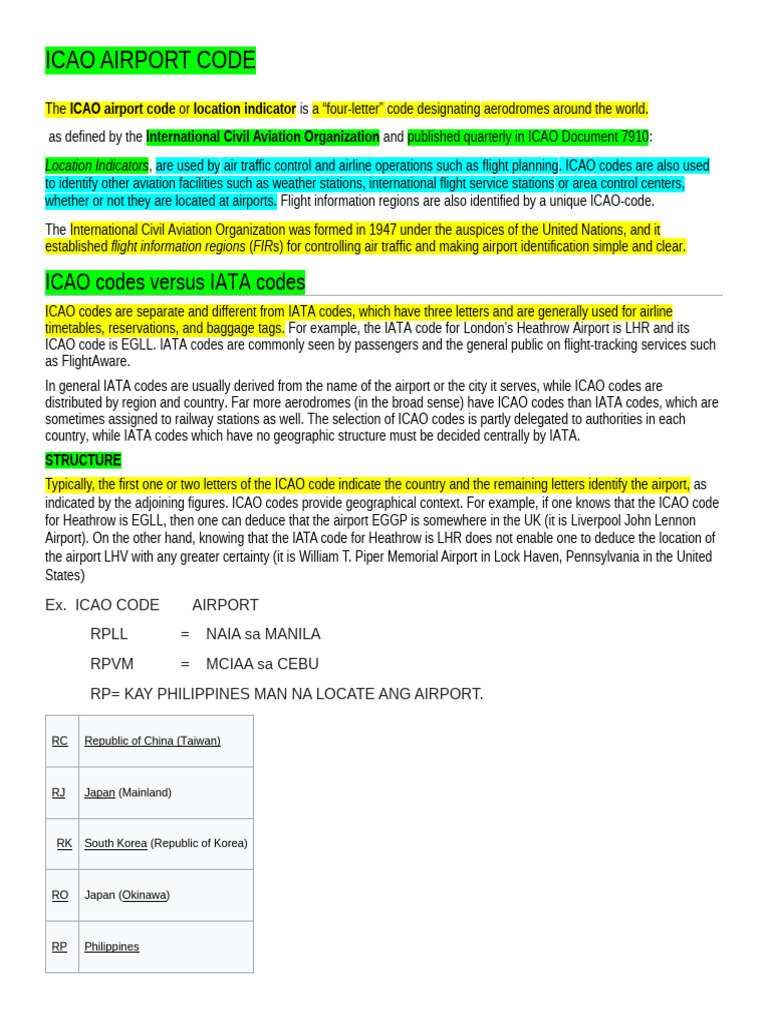 ICAO AIRPORT CODE

The ICAO airport code or location indicator is a "four-letter" code designating aerodromes around the world.

as defined by the International Civil Aviation Organization and published quarterly in ICAO Document 7910:

Location Indicators, are used by air traffic control and airline operations such as flight planning. ICAO codes are also used to identify other aviation facilities such as weather stations, international flight service stations or area control centers, whether or not they are located at airports. Flight information regions are also identified by a unique ICAO-code.

The International Civil Aviation Organization was formed in 1947 under the auspices of the United Nations, and it established flight information regions (FIRs) for controlling air traffic and making airport identification simple and clear.

ICAO codes versus IATA codes

ICAO codes are separate and different from IATA codes, which have three letters and are generally used for airline timetables, reservations, and baggage tags. For example, the IATA code for London's Heathrow Airport is LHR and its ICAO code is EGLL. IATA codes are commonly seen by passengers and the general public on flight-tracking services such as FlightAware.

In general IATA codes are usually derived from the name of the airport or the city it serves, while ICAO codes are distributed by region and country. Far more aerodromes (in the broad sense) have ICAO codes than IATA codes, which are sometimes assigned to railway stations as well. The selection of ICAO codes is partly delegated to authorities in each country, while IATA codes which have no geographic structure must be decided centrally by IATA.

STRUCTURE

Typically, the first one or two letters of the ICAO code indicate the country and the remaining letters identify the airport, as indicated by the adjoining figures. ICAO codes provide geographical context. For example, if one knows that the ICAO code for Heathrow is EGLL, then one can deduce that the airport EGGP is somewhere in the UK (it is Liverpool John Lennon Airport). On the other hand, knowing that the IATA code for Heathrow is LHR does not enable one to deduce the location of the airport LHV with any greater certainty (it is William T. Piper Memorial Airport in Lock Haven, Pennsylvania in the United States)

Ex. ICAO CODE AIRPORT

RPLL = NAIA sa MANILA

RPVM = MCIAA sa CEBU

RP= KAY PHILIPPINES MAN NA LOCATE ANG AIRPORT.

| RC | Republic of China (Taiwan) |
|---|---|
| RJ | Japan (Mainland) |
| RK | South Korea (Republic of Korea) |
| RO | Japan (Okinawa) |
| RP | Philippines |